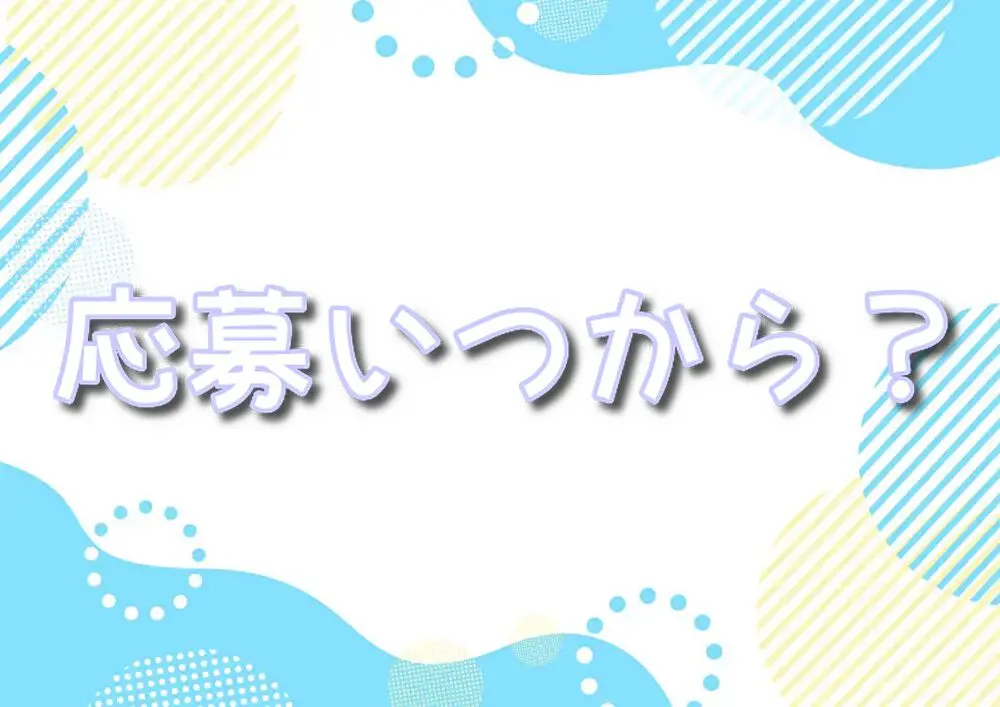 応募いつから？